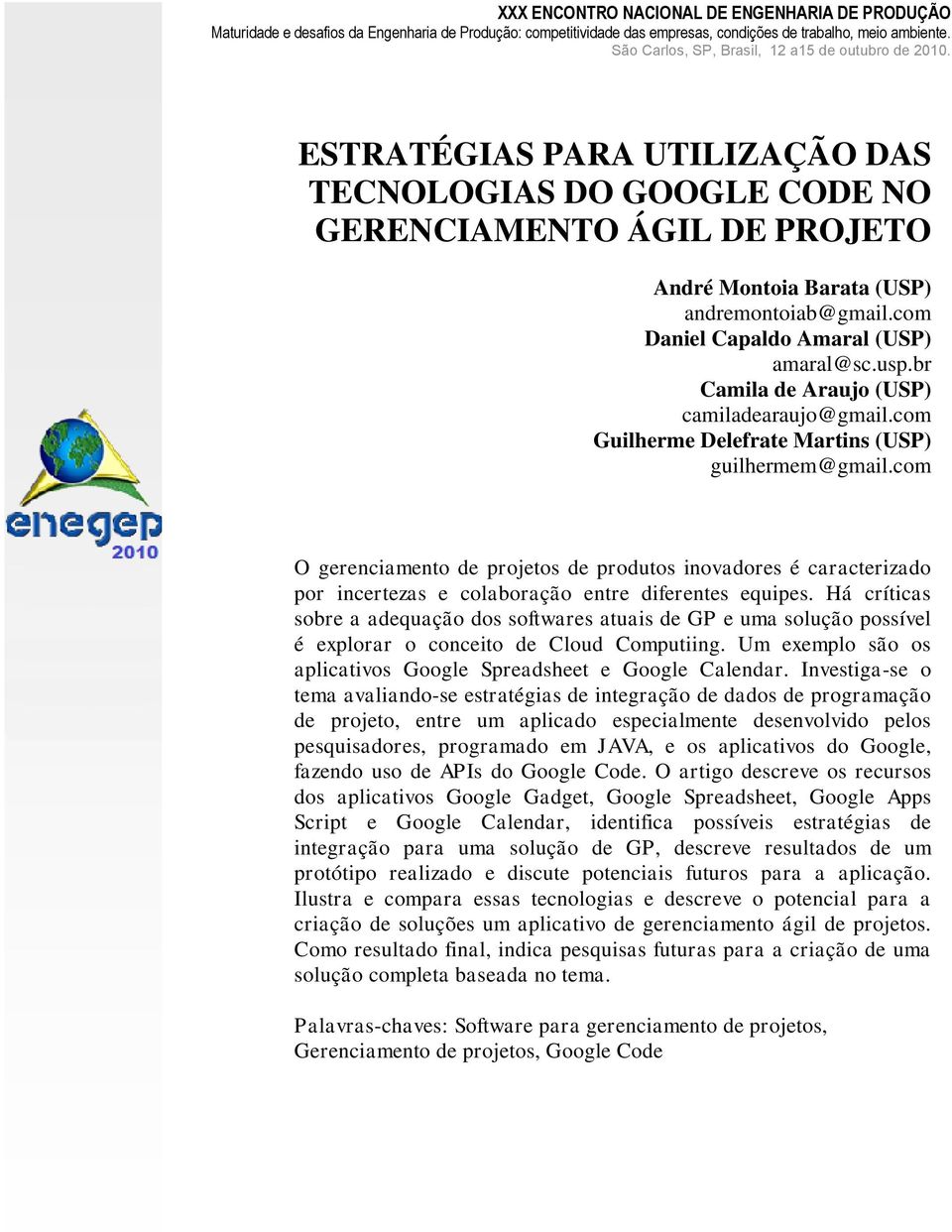 XXX ENCONTRO NACIONAL DE ENGENHARIA DE PRODUÇÃO
Maturidade e desafios da Engenharia de Produção: competitividade das empresas, condições de trabalho, meio ambiente.
São Carlos, SP, Brasil, 12 a15 de outubro de 2010.

ESTRATÉGIAS PARA UTILIZAÇÃO DAS TECNOLOGIAS DO GOOGLE CODE NO GERENCIAMENTO ÁGIL DE PROJETO

André Montoia Barata (USP)
andremontoiab@gmail.com
Daniel Capaldo Amaral (USP)
amaral@sc.usp.br
Camila de Araujo (USP)
camiladearaujo@gmail.com
Guilherme Delefrate Martins (USP)
guilhermem@gmail.com

enegep 2010

O gerenciamento de projetos de produtos inovadores é caracterizado por incertezas e colaboração entre diferentes equipes. Há críticas sobre a adequação dos softwares atuais de GP e uma solução possível é explorar o conceito de Cloud Computiing. Um exemplo são os aplicativos Google Spreadsheet e Google Calendar. Investiga-se o tema avaliando-se estratégias de integração de dados de programação de projeto, entre um aplicado especialmente desenvolvido pelos pesquisadores, programado em JAVA, e os aplicativos do Google, fazendo uso de APIs do Google Code. O artigo descreve os recursos dos aplicativos Google Gadget, Google Spreadsheet, Google Apps Script e Google Calendar, identifica possíveis estratégias de integração para uma solução de GP, descreve resultados de um protótipo realizado e discute potenciais futuros para a aplicação. Ilustra e compara essas tecnologias e descreve o potencial para a criação de soluções um aplicativo de gerenciamento ágil de projetos. Como resultado final, indica pesquisas futuras para a criação de uma solução completa baseada no tema.

Palavras-chaves: Software para gerenciamento de projetos, Gerenciamento de projetos, Google Code